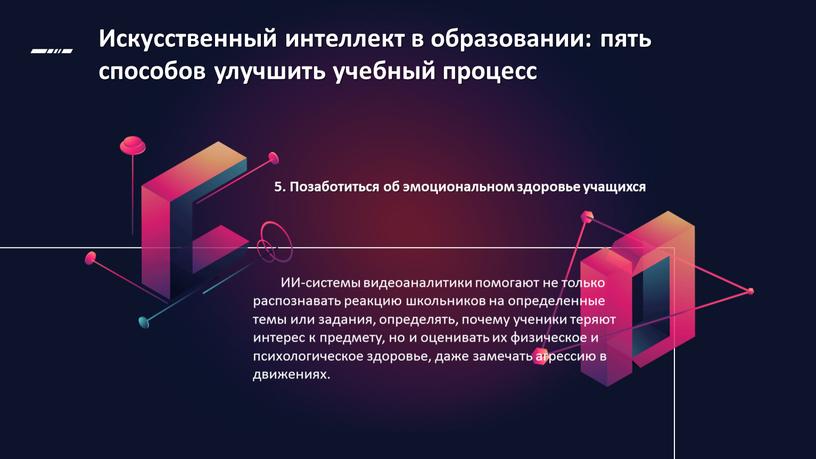 Искусственный интеллект в образовании: пять способов улучшить учебный процесс

5. Позаботиться об эмоциональном здоровье учащихся

ИИ-системы видеоаналитики помогают не только распознавать реакцию школьников на определенные темы или задания, определять, почему ученики теряют интерес к предмету, но и оценивать их физическое и психологическое здоровье, даже замечать агрессию в движениях.